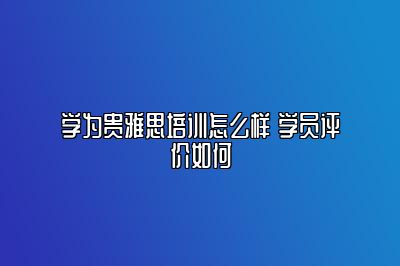 学为贵雅思培训怎么样 学员评价如何